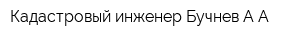 Кадастровый инженер Бучнев А А